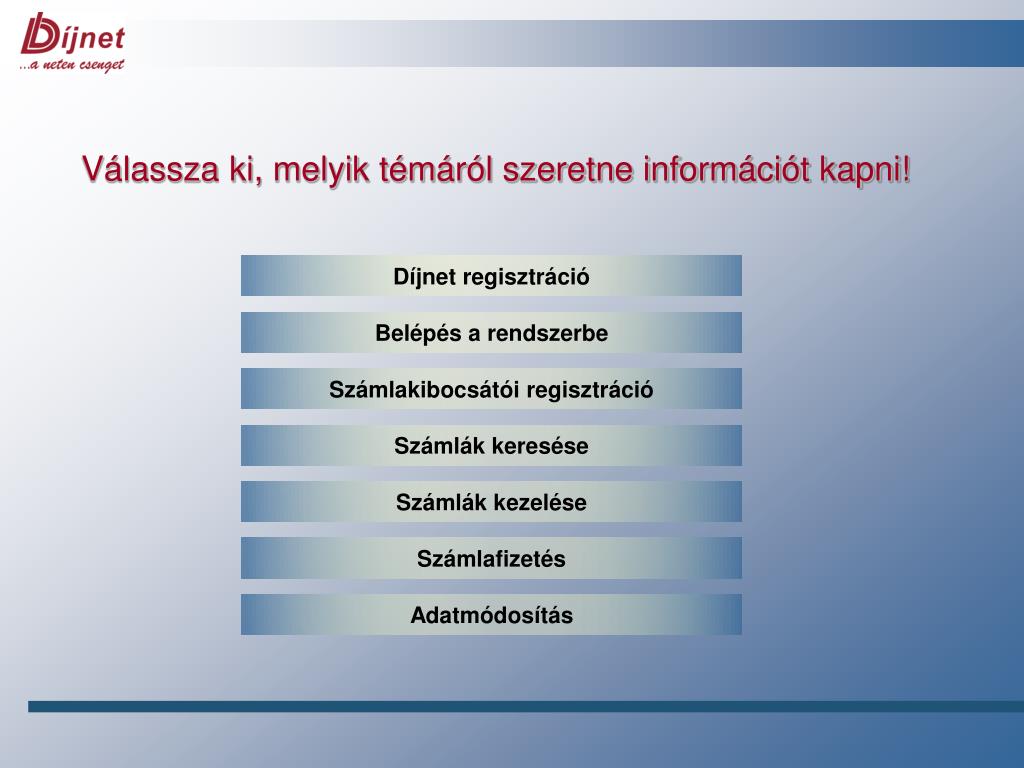 Díjnet
...a neten csenget

Válassza ki, melyik témáról szeretne információt kapni!

Díjnet regisztráció

Belépés a rendszerbe

Számlakibocsátói regisztráció

Számlák keresése

Számlák kezelése

Számlafizetés

Adatmódosítás